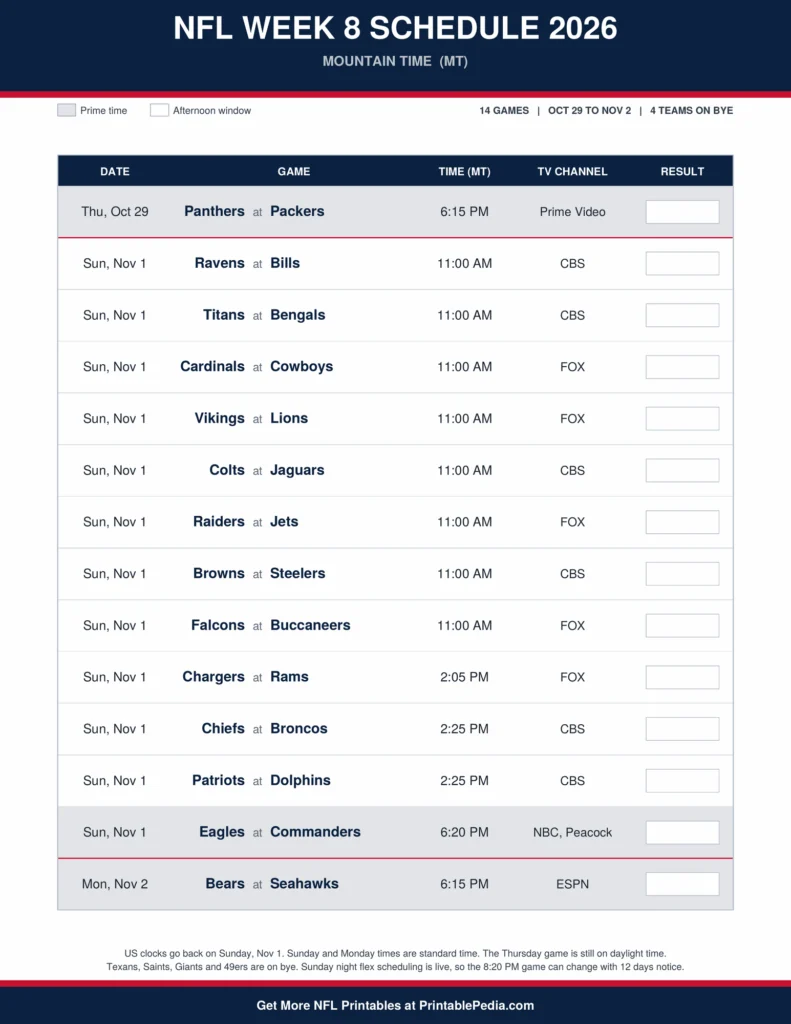 NFL WEEK 8 SCHEDULE 2026

MOUNTAIN TIME (MT)

Prime time   Afternoon window

14 GAMES | OCT 29 TO NOV 2 | 4 TEAMS ON BYE

| DATE | GAME | TIME (MT) | TV CHANNEL | RESULT |
|---|---|---|---|---|
| Thu, Oct 29 | Panthers at Packers | 6:15 PM | Prime Video | |
| Sun, Nov 1 | Ravens at Bills | 11:00 AM | CBS | |
| Sun, Nov 1 | Titans at Bengals | 11:00 AM | CBS | |
| Sun, Nov 1 | Cardinals at Cowboys | 11:00 AM | FOX | |
| Sun, Nov 1 | Vikings at Lions | 11:00 AM | FOX | |
| Sun, Nov 1 | Colts at Jaguars | 11:00 AM | CBS | |
| Sun, Nov 1 | Raiders at Jets | 11:00 AM | FOX | |
| Sun, Nov 1 | Browns at Steelers | 11:00 AM | CBS | |
| Sun, Nov 1 | Falcons at Buccaneers | 11:00 AM | FOX | |
| Sun, Nov 1 | Chargers at Rams | 2:05 PM | FOX | |
| Sun, Nov 1 | Chiefs at Broncos | 2:25 PM | CBS | |
| Sun, Nov 1 | Patriots at Dolphins | 2:25 PM | CBS | |
| Sun, Nov 1 | Eagles at Commanders | 6:20 PM | NBC, Peacock | |
| Mon, Nov 2 | Bears at Seahawks | 6:15 PM | ESPN | |

US clocks go back on Sunday, Nov 1. Sunday and Monday times are standard time. The Thursday game is still on daylight time.
Texans, Saints, Giants and 49ers are on bye. Sunday night flex scheduling is live, so the 8:20 PM game can change with 12 days notice.

Get More NFL Printables at PrintablePedia.com